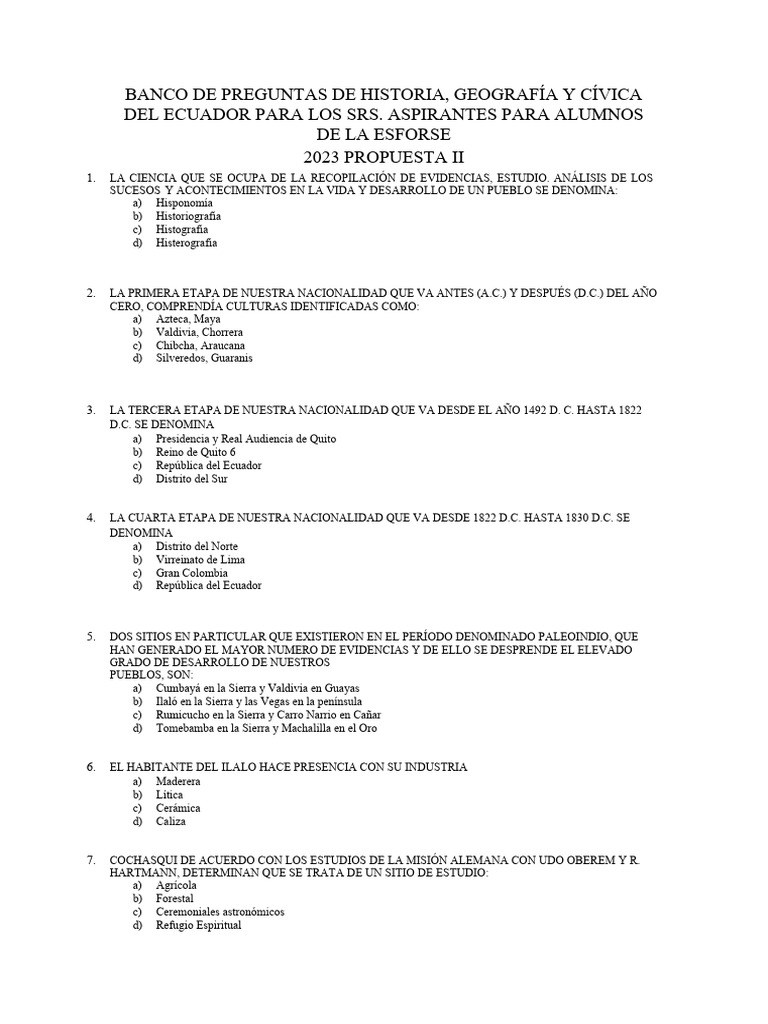 BANCO DE PREGUNTAS DE HISTORIA, GEOGRAFÍA Y CÍVICA DEL ECUADOR PARA LOS SRS. ASPIRANTES PARA ALUMNOS DE LA ESFORSE
2023 PROPUESTA II

1. LA CIENCIA QUE SE OCUPA DE LA RECOPILACIÓN DE EVIDENCIAS, ESTUDIO. ANÁLISIS DE LOS SUCESOS Y ACONTECIMIENTOS EN LA VIDA Y DESARROLLO DE UN PUEBLO SE DENOMINA:
a) Hisponomía
b) Historiografía
c) Histografía
d) Histerografía

2. LA PRIMERA ETAPA DE NUESTRA NACIONALIDAD QUE VA ANTES (A.C.) Y DESPUÉS (D.C.) DEL AÑO CERO, COMPRENDÍA CULTURAS IDENTIFICADAS COMO:
a) Azteca, Maya
b) Valdivia, Chorrera
c) Chibcha, Araucana
d) Silveredos, Guaranis

3. LA TERCERA ETAPA DE NUESTRA NACIONALIDAD QUE VA DESDE EL AÑO 1492 D. C. HASTA 1822 D.C. SE DENOMINA
a) Presidencia y Real Audiencia de Quito
b) Reino de Quito 6
c) República del Ecuador
d) Distrito del Sur

4. LA CUARTA ETAPA DE NUESTRA NACIONALIDAD QUE VA DESDE 1822 D.C. HASTA 1830 D.C. SE DENOMINA
a) Distrito del Norte
b) Virreinato de Lima
c) Gran Colombia
d) República del Ecuador

5. DOS SITIOS EN PARTICULAR QUE EXISTIERON EN EL PERÍODO DENOMINADO PALEOINDIO, QUE HAN GENERADO EL MAYOR NUMERO DE EVIDENCIAS Y DE ELLO SE DESPRENDE EL ELEVADO GRADO DE DESARROLLO DE NUESTROS PUEBLOS, SON:
a) Cumbayá en la Sierra y Valdivia en Guayas
b) Ilaló en la Sierra y las Vegas en la península
c) Rumicucho en la Sierra y Carro Narrio en Cañar
d) Tomebamba en la Sierra y Machalilla en el Oro

6. EL HABITANTE DEL ILALO HACE PRESENCIA CON SU INDUSTRIA
a) Maderera
b) Lítica
c) Cerámica
d) Caliza

7. COCHASQUI DE ACUERDO CON LOS ESTUDIOS DE LA MISIÓN ALEMANA CON UDO OBEREM Y R. HARTMANN, DETERMINAN QUE SE TRATA DE UN SITIO DE ESTUDIO:
a) Agrícola
b) Forestal
c) Ceremoniales astronómicos
d) Refugio Espiritual